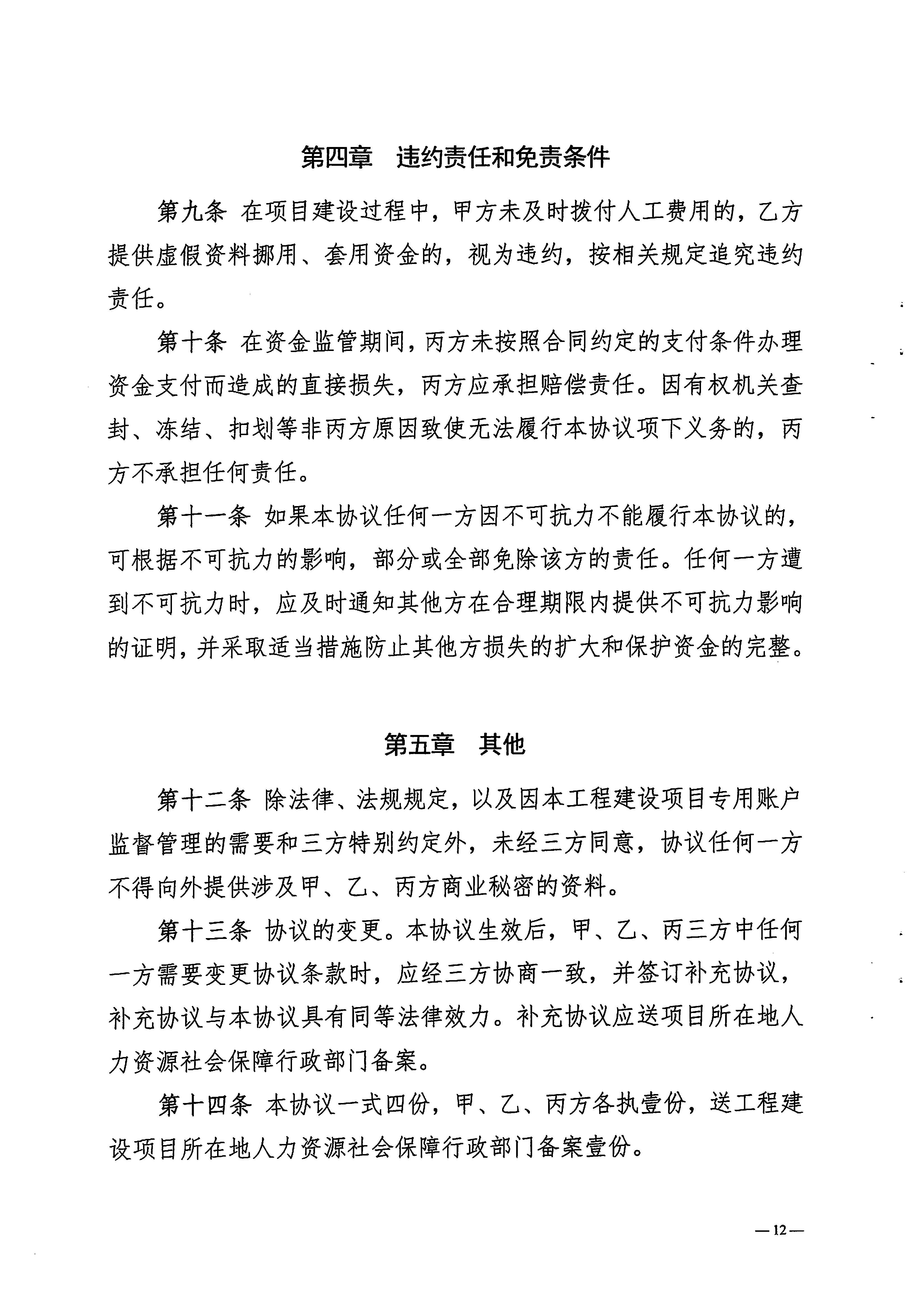 第四章　违约责任和免责条件

第九条 在项目建设过程中，甲方未及时拨付人工费用的，乙方提供虚假资料挪用、套用资金的，视为违约，按相关规定追究违约责任。

第十条 在资金监管期间，丙方未按照合同约定的支付条件办理资金支付而造成的直接损失，丙方应承担赔偿责任。因有权机关查封、冻结、扣划等非丙方原因致使无法履行本协议项下义务的，丙方不承担任何责任。

第十一条 如果本协议任何一方因不可抗力不能履行本协议的，可根据不可抗力的影响，部分或全部免除该方的责任。任何一方遭到不可抗力时，应及时通知其他方在合理期限内提供不可抗力影响的证明，并采取适当措施防止其他方损失的扩大和保护资金的完整。

第五章　其他

第十二条 除法律、法规规定，以及因本工程建设项目专用账户监督管理的需要和三方特别约定外，未经三方同意，协议任何一方不得向外提供涉及甲、乙、丙方商业秘密的资料。

第十三条 协议的变更。本协议生效后，甲、乙、丙三方中任何一方需要变更协议条款时，应经三方协商一致，并签订补充协议，补充协议与本协议具有同等法律效力。补充协议应送项目所在地人力资源社会保障行政部门备案。

第十四条 本协议一式四份，甲、乙、丙方各执壹份，送工程建设项目所在地人力资源社会保障行政部门备案壹份。

—12—